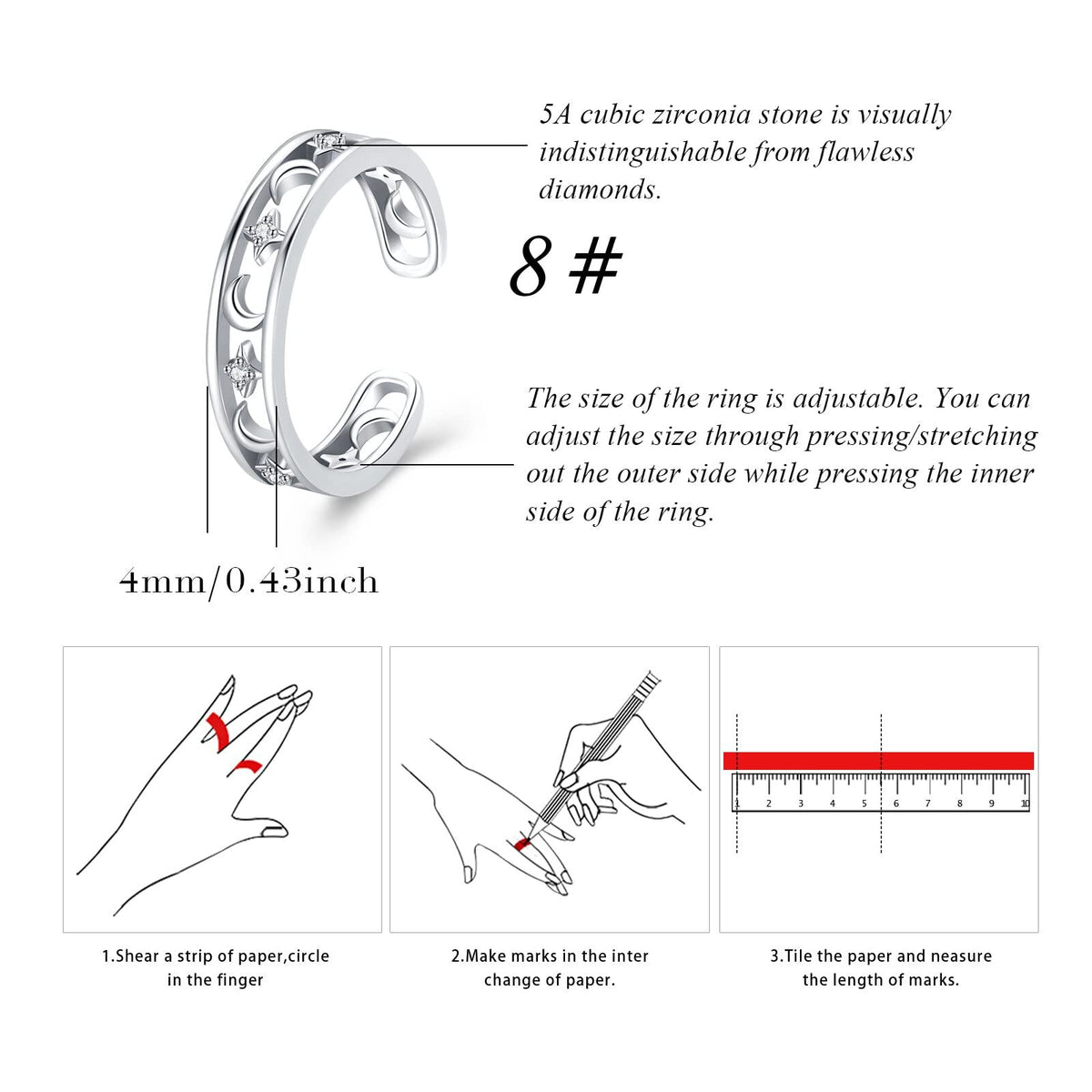 5A cubic zirconia stone is visually indistinguishable from flawless diamonds.

8 #

The size of the ring is adjustable. You can adjust the size through pressing/stretching out the outer side while pressing the inner side of the ring.

4mm/0.43inch

1 2 3 4 5 6 7 8 9 10

1.Shear a strip of paper,circle in the finger

2.Make marks in the inter change of paper.

3.Tile the paper and neasure the length of marks.